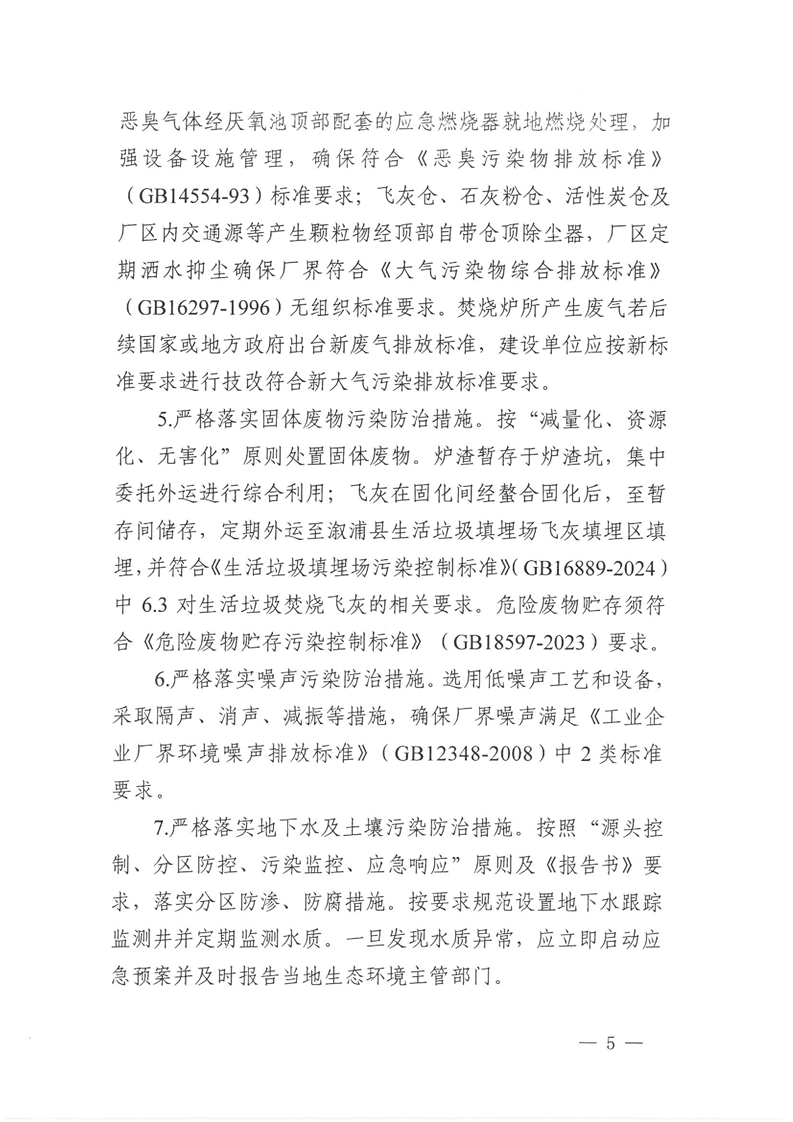 恶臭气体经厌氧池顶部配套的应急燃烧器就地燃烧处理，加强设备设施管理，确保符合《恶臭污染物排放标准》（GB14554-93）标准要求；飞灰仓、石灰粉仓、活性炭仓及厂区内交通源等产生颗粒物经顶部自带仓顶除尘器，厂区定期洒水抑尘确保厂界符合《大气污染物综合排放标准》（GB16297-1996）无组织标准要求。焚烧炉所产生废气若后续国家或地方政府出台新废气排放标准，建设单位应按新标准要求进行技改符合新大气污染排放标准要求。

5.严格落实固体废物污染防治措施。按“减量化、资源化、无害化”原则处置固体废物。炉渣暂存于炉渣坑，集中委托外运进行综合利用；飞灰在固化间经螯合固化后，至暂存间储存，定期外运至溆浦县生活垃圾填埋场飞灰填埋区填埋，并符合《生活垃圾填埋场污染控制标准》（GB16889-2024）中 6.3 对生活垃圾焚烧飞灰的相关要求。危险废物贮存须符合《危险废物贮存污染控制标准》（GB18597-2023）要求。

6.严格落实噪声污染防治措施。选用低噪声工艺和设备，采取隔声、消声、减振等措施，确保厂界噪声满足《工业企业厂界环境噪声排放标准》（GB12348-2008）中 2 类标准要求。

7.严格落实地下水及土壤污染防治措施。按照“源头控制、分区防控、污染监控、应急响应”原则及《报告书》要求，落实分区防渗、防腐措施。按要求规范设置地下水跟踪监测井并定期监测水质。一旦发现水质异常，应立即启动应急预案并及时报告当地生态环境主管部门。

— 5 —